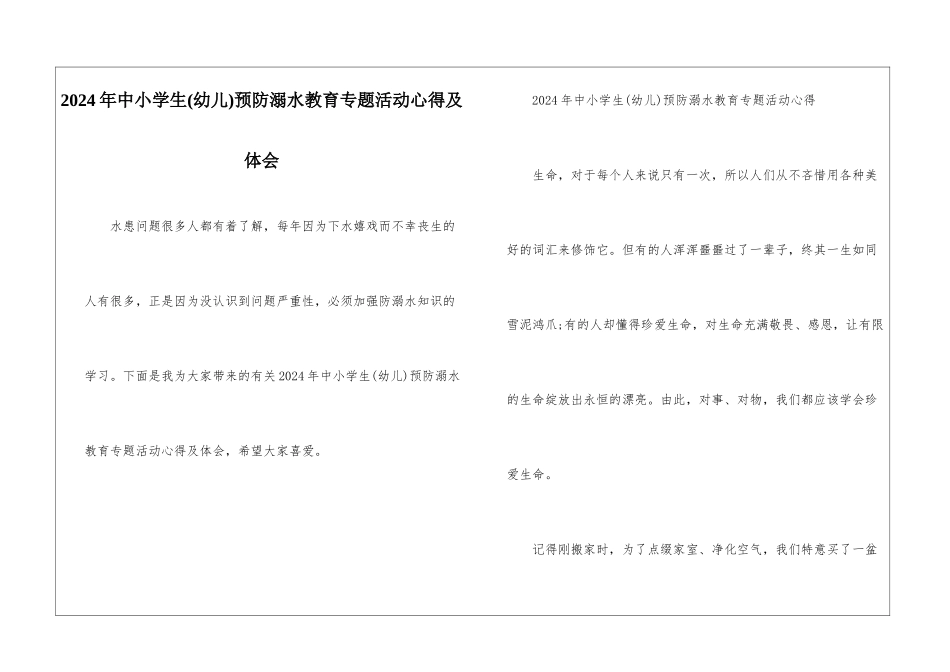 2024年中小学生(幼儿)预防溺水教育专题活动心得及体会

水患问题很多人都有着了解，每年因为下水嬉戏而不幸丧生的人有很多，正是因为没认识到问题严重性，必须加强防溺水知识的学习。下面是我为大家带来的有关2024年中小学生(幼儿)预防溺水教育专题活动心得及体会，希望大家喜爱。

2024年中小学生(幼儿)预防溺水教育专题活动心得

生命，对于每个人来说只有一次，所以人们从不吝惜用各种美好的词汇来修饰它。但有的人浑浑噩噩过了一辈子，终其一生如同雪泥鸿爪;有的人却懂得珍爱生命，对生命充满敬畏、感恩，让有限的生命绽放出永恒的漂亮。由此，对事、对物，我们都应该学会珍爱生命。

记得刚搬家时，为了点缀家室、净化空气，我们特意买了一盆